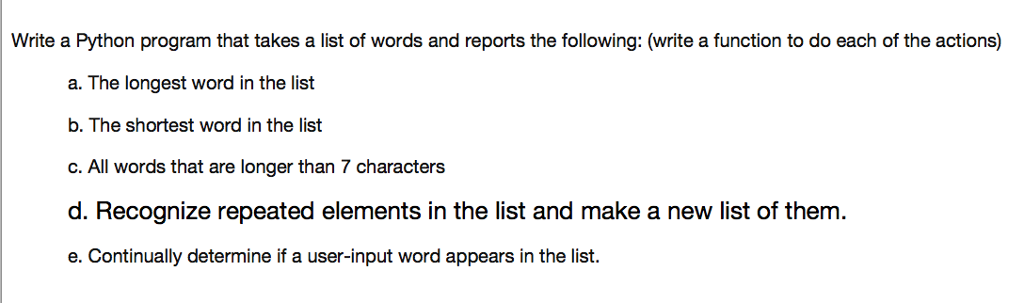 Write a Python program that takes a list of words and reports the following: (write a function to do each of the actions)

a. The longest word in the list

b. The shortest word in the list

c. All words that are longer than 7 characters

d. Recognize repeated elements in the list and make a new list of them.

e. Continually determine if a user-input word appears in the list.